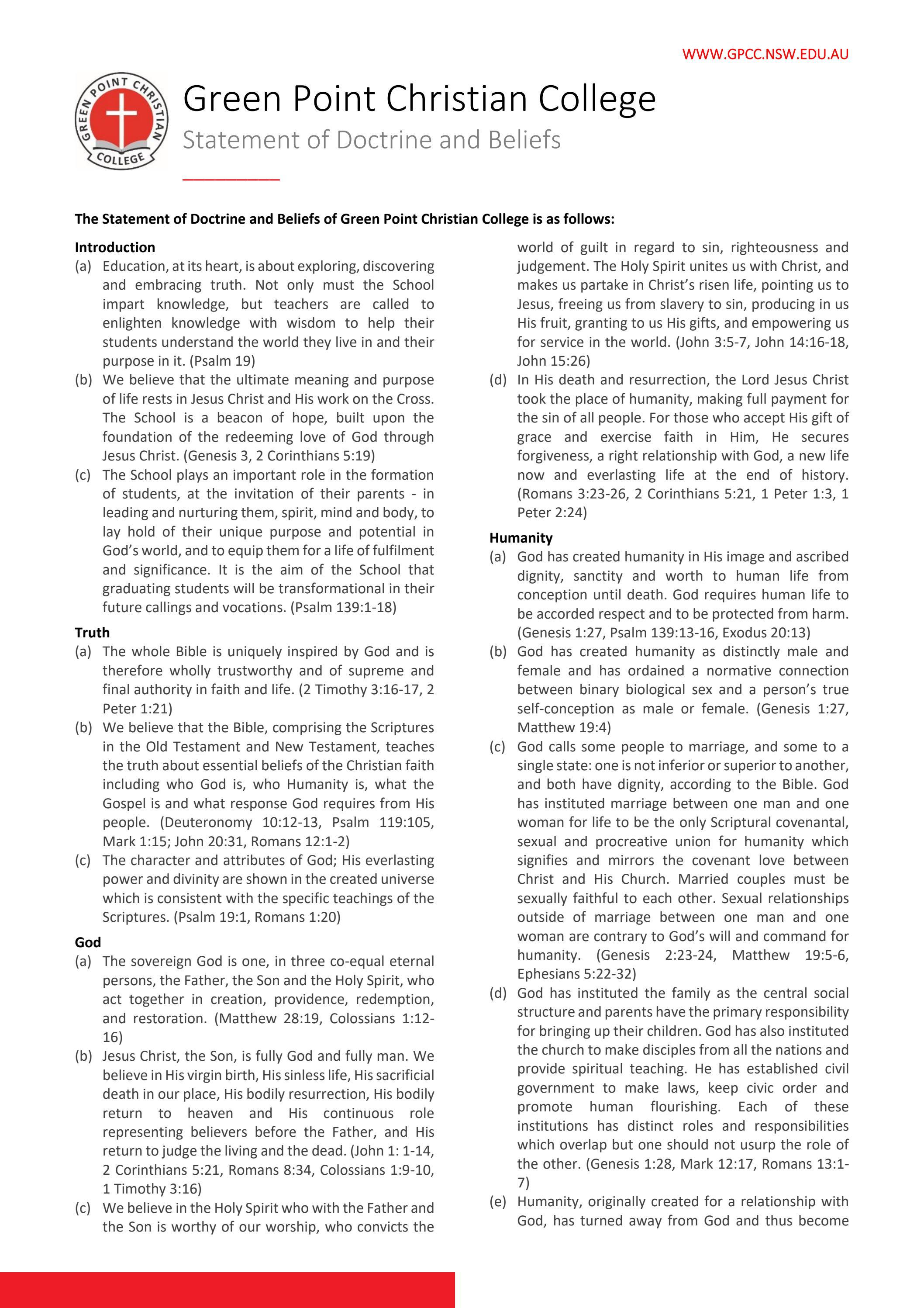 WWW.GPCC.NSW.EDU.AU

GREEN POINT CHRISTIAN COLLEGE

Green Point Christian College

Statement of Doctrine and Beliefs

The Statement of Doctrine and Beliefs of Green Point Christian College is as follows:

Introduction

(a) Education, at its heart, is about exploring, discovering and embracing truth. Not only must the School impart knowledge, but teachers are called to enlighten knowledge with wisdom to help their students understand the world they live in and their purpose in it. (Psalm 19)

(b) We believe that the ultimate meaning and purpose of life rests in Jesus Christ and His work on the Cross. The School is a beacon of hope, built upon the foundation of the redeeming love of God through Jesus Christ. (Genesis 3, 2 Corinthians 5:19)

(c) The School plays an important role in the formation of students, at the invitation of their parents - in leading and nurturing them, spirit, mind and body, to lay hold of their unique purpose and potential in God's world, and to equip them for a life of fulfilment and significance. It is the aim of the School that graduating students will be transformational in their future callings and vocations. (Psalm 139:1-18)

Truth

(a) The whole Bible is uniquely inspired by God and is therefore wholly trustworthy and of supreme and final authority in faith and life. (2 Timothy 3:16-17, 2 Peter 1:21)

(b) We believe that the Bible, comprising the Scriptures in the Old Testament and New Testament, teaches the truth about essential beliefs of the Christian faith including who God is, who Humanity is, what the Gospel is and what response God requires from His people. (Deuteronomy 10:12-13, Psalm 119:105, Mark 1:15; John 20:31, Romans 12:1-2)

(c) The character and attributes of God; His everlasting power and divinity are shown in the created universe which is consistent with the specific teachings of the Scriptures. (Psalm 19:1, Romans 1:20)

God

(a) The sovereign God is one, in three co-equal eternal persons, the Father, the Son and the Holy Spirit, who act together in creation, providence, redemption, and restoration. (Matthew 28:19, Colossians 1:12-16)

(b) Jesus Christ, the Son, is fully God and fully man. We believe in His virgin birth, His sinless life, His sacrificial death in our place, His bodily resurrection, His bodily return to heaven and His continuous role representing believers before the Father, and His return to judge the living and the dead. (John 1: 1-14, 2 Corinthians 5:21, Romans 8:34, Colossians 1:9-10, 1 Timothy 3:16)

(c) We believe in the Holy Spirit who with the Father and the Son is worthy of our worship, who convicts the world of guilt in regard to sin, righteousness and judgement. The Holy Spirit unites us with Christ, and makes us partake in Christ's risen life, pointing us to Jesus, freeing us from slavery to sin, producing in us His fruit, granting to us His gifts, and empowering us for service in the world. (John 3:5-7, John 14:16-18, John 15:26)

(d) In His death and resurrection, the Lord Jesus Christ took the place of humanity, making full payment for the sin of all people. For those who accept His gift of grace and exercise faith in Him, He secures forgiveness, a right relationship with God, a new life now and everlasting life at the end of history. (Romans 3:23-26, 2 Corinthians 5:21, 1 Peter 1:3, 1 Peter 2:24)

Humanity

(a) God has created humanity in His image and ascribed dignity, sanctity and worth to human life from conception until death. God requires human life to be accorded respect and to be protected from harm. (Genesis 1:27, Psalm 139:13-16, Exodus 20:13)

(b) God has created humanity as distinctly male and female and has ordained a normative connection between binary biological sex and a person's true self-conception as male or female. (Genesis 1:27, Matthew 19:4)

(c) God calls some people to marriage, and some to a single state: one is not inferior or superior to another, and both have dignity, according to the Bible. God has instituted marriage between one man and one woman for life to be the only Scriptural covenantal, sexual and procreative union for humanity which signifies and mirrors the covenant love between Christ and His Church. Married couples must be sexually faithful to each other. Sexual relationships outside of marriage between one man and one woman are contrary to God's will and command for humanity. (Genesis 2:23-24, Matthew 19:5-6, Ephesians 5:22-32)

(d) God has instituted the family as the central social structure and parents have the primary responsibility for bringing up their children. God has also instituted the church to make disciples from all the nations and provide spiritual teaching. He has established civil government to make laws, keep civic order and promote human flourishing. Each of these institutions has distinct roles and responsibilities which overlap but one should not usurp the role of the other. (Genesis 1:28, Mark 12:17, Romans 13:1-7)

(e) Humanity, originally created for a relationship with God, has turned away from God and thus become